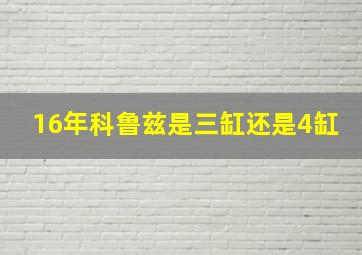 16年科鲁兹是三缸还是4缸